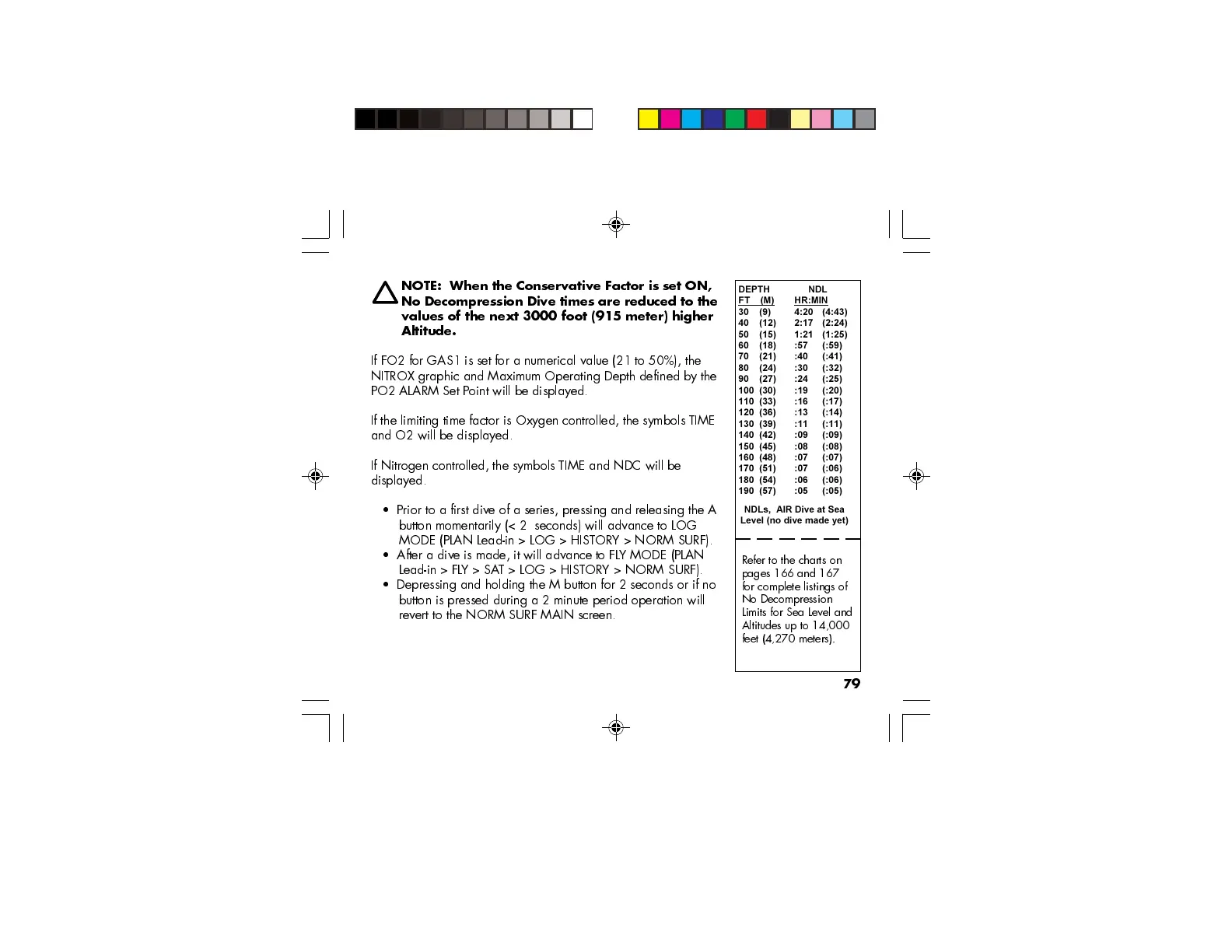 NOTE: When the Conservative Factor is set ON, No Decompression Dive times are reduced to the values of the next 3000 foot (915 meter) higher Altitude.

If FO2 for GAS1 is set for a numerical value (21 to 50%), the NITROX graphic and Maximum Operating Depth defined by the PO2 ALARM Set Point will be displayed.

If the limiting time factor is Oxygen controlled, the symbols TIME and O2 will be displayed.

If Nitrogen controlled, the symbols TIME and NDC will be displayed.

• Prior to a first dive of a series, pressing and releasing the A button momentarily (< 2 seconds) will advance to LOG MODE (PLAN Lead-in > LOG > HISTORY > NORM SURF).
• After a dive is made, it will advance to FLY MODE (PLAN Lead-in > FLY > SAT > LOG > HISTORY > NORM SURF).
• Depressing and holding the M button for 2 seconds or if no button is pressed during a 2 minute period operation will revert to the NORM SURF MAIN screen.

| DEPTH FT | (M) | NDL HR:MIN | |
|---|---|---|---|
| 30 | (9) | 4:20 | (4:43) |
| 40 | (12) | 2:17 | (2:24) |
| 50 | (15) | 1:21 | (1:25) |
| 60 | (18) | :57 | (:59) |
| 70 | (21) | :40 | (:41) |
| 80 | (24) | :30 | (:32) |
| 90 | (27) | :24 | (:25) |
| 100 | (30) | :19 | (:20) |
| 110 | (33) | :16 | (:17) |
| 120 | (36) | :13 | (:14) |
| 130 | (39) | :11 | (:11) |
| 140 | (42) | :09 | (:09) |
| 150 | (45) | :08 | (:08) |
| 160 | (48) | :07 | (:07) |
| 170 | (51) | :07 | (:06) |
| 180 | (54) | :06 | (:06) |
| 190 | (57) | :05 | (:05) |

NDLs, AIR Dive at Sea Level (no dive made yet)

Refer to the charts on pages 166 and 167 for complete listings of No Decompression Limits for Sea Level and Altitudes up to 14,000 feet (4,270 meters).

79